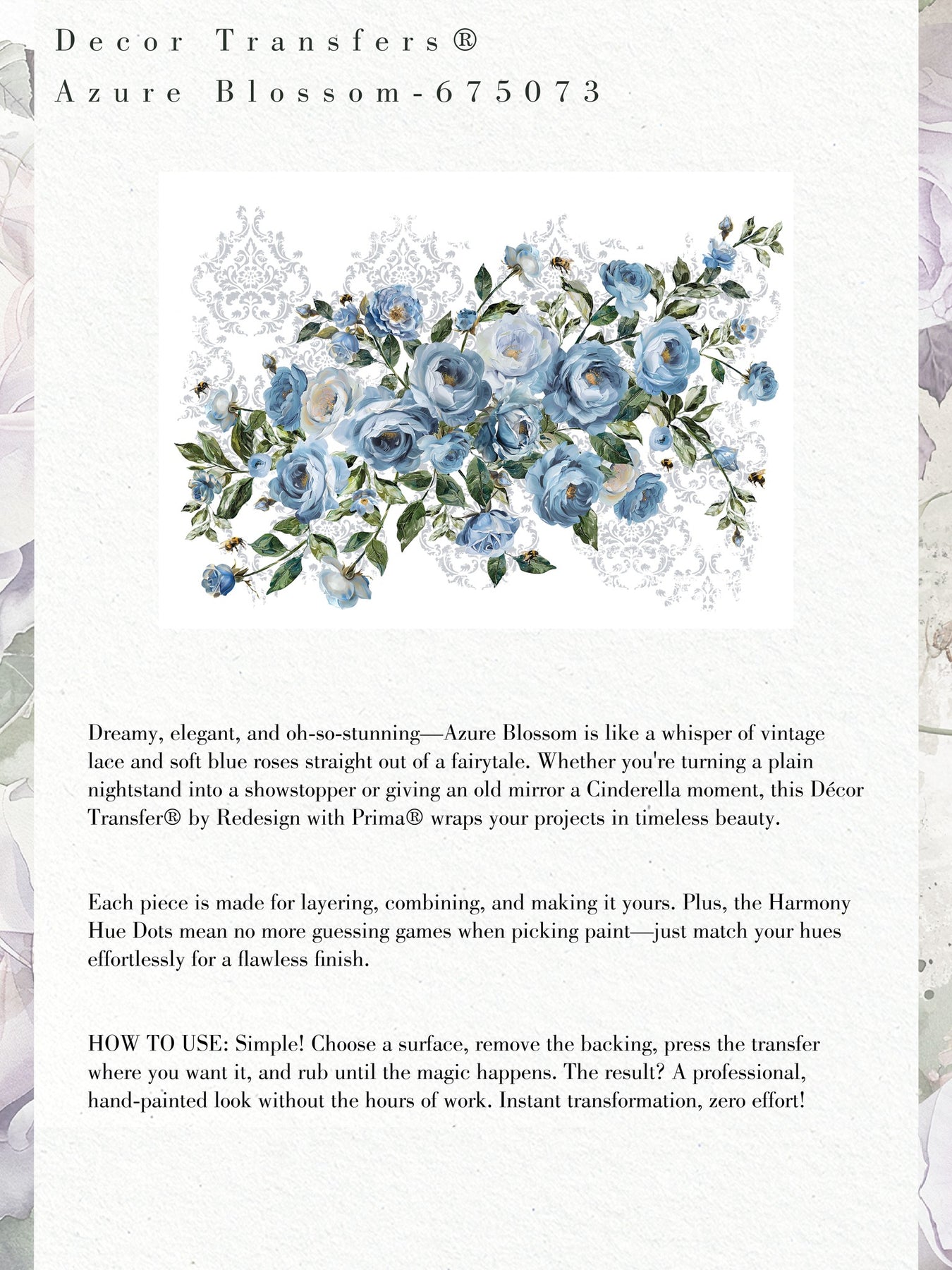 Decor Transfers®
Azure Blossom-675073

Dreamy, elegant, and oh-so-stunning—Azure Blossom is like a whisper of vintage lace and soft blue roses straight out of a fairytale. Whether you're turning a plain nightstand into a showstopper or giving an old mirror a Cinderella moment, this Décor Transfer® by Redesign with Prima® wraps your projects in timeless beauty.

Each piece is made for layering, combining, and making it yours. Plus, the Harmony Hue Dots mean no more guessing games when picking paint—just match your hues effortlessly for a flawless finish.

HOW TO USE: Simple! Choose a surface, remove the backing, press the transfer where you want it, and rub until the magic happens. The result? A professional, hand-painted look without the hours of work. Instant transformation, zero effort!